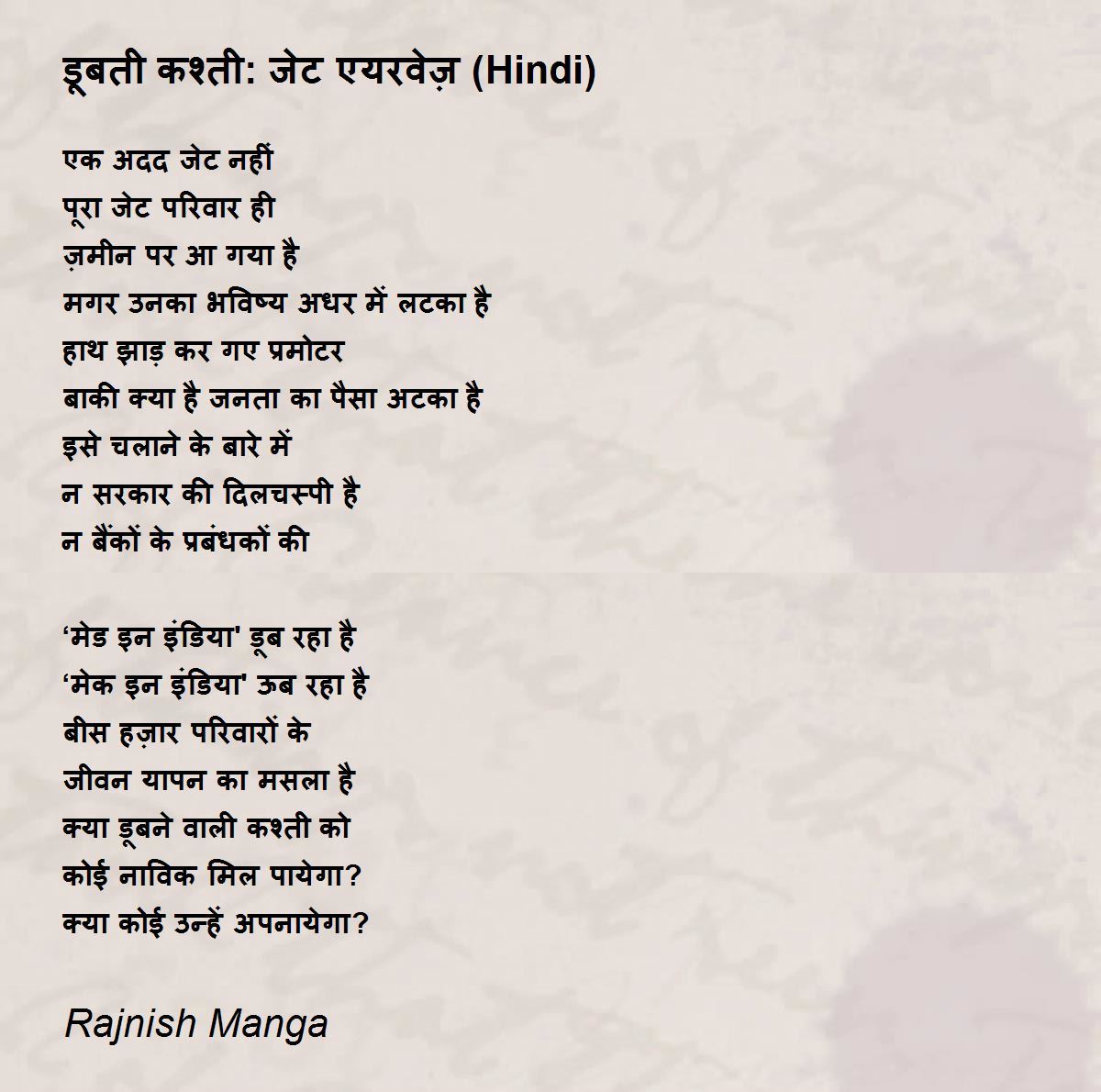 डूबती कश्ती: जेट एयरवेज़ (Hindi)

एक अदद जेट नहीं
पूरा जेट परिवार ही
ज़मीन पर आ गया है
मगर उनका भविष्य अधर में लटका है
हाथ झाड़ कर गए प्रमोटर
बाकी क्या है जनता का पैसा अटका है
इसे चलाने के बारे में
न सरकार की दिलचस्पी है
न बैंकों के प्रबंधकों की

‘मेड इन इंडिया' डूब रहा है
‘मेक इन इंडिया' ऊब रहा है
बीस हज़ार परिवारों के
जीवन यापन का मसला है
क्या डूबने वाली कश्ती को
कोई नाविक मिल पायेगा?
क्या कोई उन्हें अपनायेगा?

Rajnish Manga